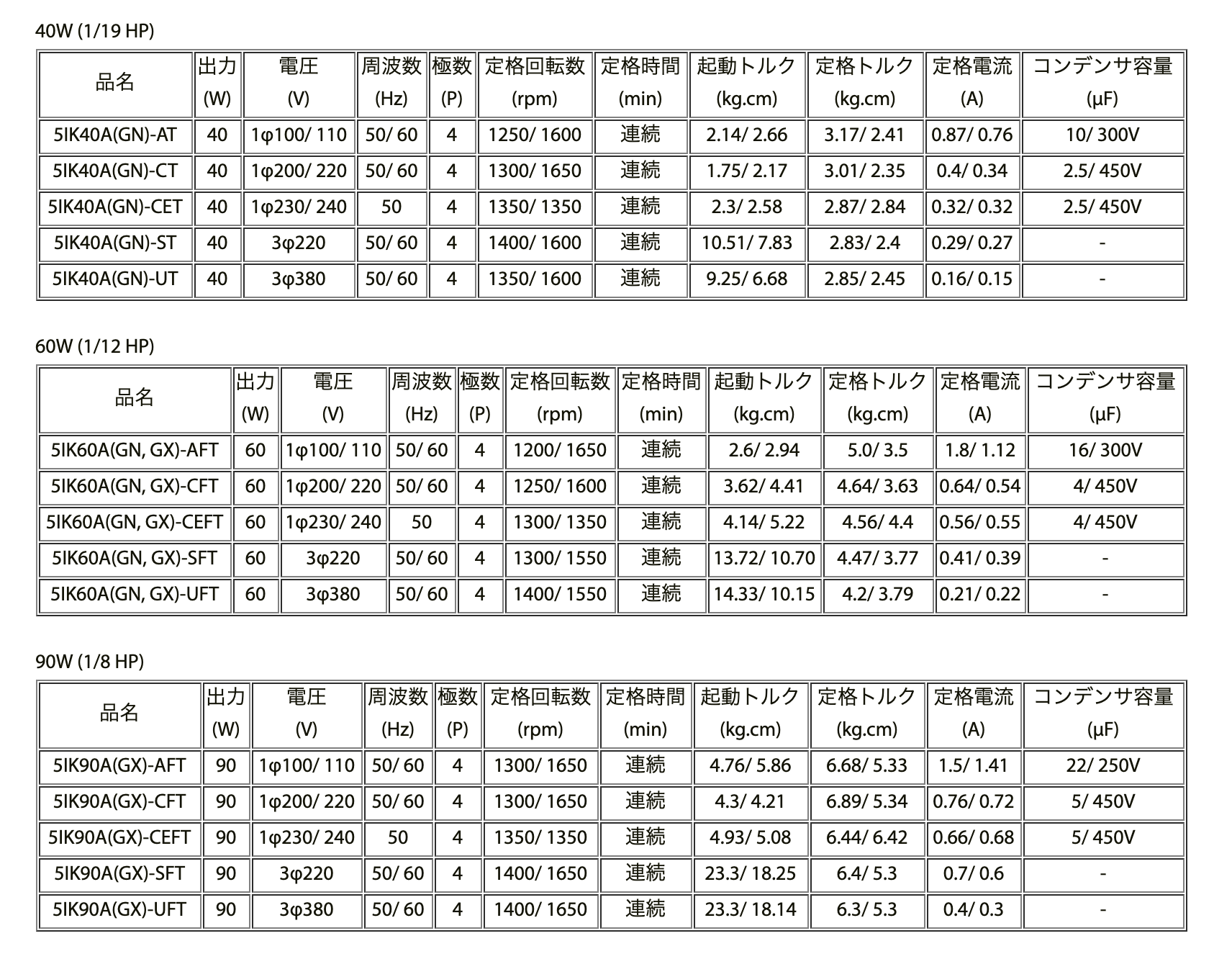 40W (1/19 HP)

| 品名 | 出力 (W) | 電圧 (V) | 周波数 (Hz) | 極数 (P) | 定格回転数 (rpm) | 定格時間 (min) | 起動トルク (kg.cm) | 定格トルク (kg.cm) | 定格電流 (A) | コンデンサ容量 (µF) |
|---|---|---|---|---|---|---|---|---|---|---|
| 5IK40A(GN)-AT | 40 | 1φ100/ 110 | 50/ 60 | 4 | 1250/ 1600 | 連続 | 2.14/ 2.66 | 3.17/ 2.41 | 0.87/ 0.76 | 10/ 300V |
| 5IK40A(GN)-CT | 40 | 1φ200/ 220 | 50/ 60 | 4 | 1300/ 1650 | 連続 | 1.75/ 2.17 | 3.01/ 2.35 | 0.4/ 0.34 | 2.5/ 450V |
| 5IK40A(GN)-CET | 40 | 1φ230/ 240 | 50 | 4 | 1350/ 1350 | 連続 | 2.3/ 2.58 | 2.87/ 2.84 | 0.32/ 0.32 | 2.5/ 450V |
| 5IK40A(GN)-ST | 40 | 3φ220 | 50/ 60 | 4 | 1400/ 1600 | 連続 | 10.51/ 7.83 | 2.83/ 2.4 | 0.29/ 0.27 | - |
| 5IK40A(GN)-UT | 40 | 3φ380 | 50/ 60 | 4 | 1350/ 1600 | 連続 | 9.25/ 6.68 | 2.85/ 2.45 | 0.16/ 0.15 | - |

60W (1/12 HP)

| 品名 | 出力 (W) | 電圧 (V) | 周波数 (Hz) | 極数 (P) | 定格回転数 (rpm) | 定格時間 (min) | 起動トルク (kg.cm) | 定格トルク (kg.cm) | 定格電流 (A) | コンデンサ容量 (µF) |
|---|---|---|---|---|---|---|---|---|---|---|
| 5IK60A(GN, GX)-AFT | 60 | 1φ100/ 110 | 50/ 60 | 4 | 1200/ 1650 | 連続 | 2.6/ 2.94 | 5.0/ 3.5 | 1.8/ 1.12 | 16/ 300V |
| 5IK60A(GN, GX)-CFT | 60 | 1φ200/ 220 | 50/ 60 | 4 | 1250/ 1600 | 連続 | 3.62/ 4.41 | 4.64/ 3.63 | 0.64/ 0.54 | 4/ 450V |
| 5IK60A(GN, GX)-CEFT | 60 | 1φ230/ 240 | 50 | 4 | 1300/ 1350 | 連続 | 4.14/ 5.22 | 4.56/ 4.4 | 0.56/ 0.55 | 4/ 450V |
| 5IK60A(GN, GX)-SFT | 60 | 3φ220 | 50/ 60 | 4 | 1300/ 1550 | 連続 | 13.72/ 10.70 | 4.47/ 3.77 | 0.41/ 0.39 | - |
| 5IK60A(GN, GX)-UFT | 60 | 3φ380 | 50/ 60 | 4 | 1400/ 1550 | 連続 | 14.33/ 10.15 | 4.2/ 3.79 | 0.21/ 0.22 | - |

90W (1/8 HP)

| 品名 | 出力 (W) | 電圧 (V) | 周波数 (Hz) | 極数 (P) | 定格回転数 (rpm) | 定格時間 (min) | 起動トルク (kg.cm) | 定格トルク (kg.cm) | 定格電流 (A) | コンデンサ容量 (µF) |
|---|---|---|---|---|---|---|---|---|---|---|
| 5IK90A(GX)-AFT | 90 | 1φ100/ 110 | 50/ 60 | 4 | 1300/ 1650 | 連続 | 4.76/ 5.86 | 6.68/ 5.33 | 1.5/ 1.41 | 22/ 250V |
| 5IK90A(GX)-CFT | 90 | 1φ200/ 220 | 50/ 60 | 4 | 1300/ 1650 | 連続 | 4.3/ 4.21 | 6.89/ 5.34 | 0.76/ 0.72 | 5/ 450V |
| 5IK90A(GX)-CEFT | 90 | 1φ230/ 240 | 50 | 4 | 1350/ 1350 | 連続 | 4.93/ 5.08 | 6.44/ 6.42 | 0.66/ 0.68 | 5/ 450V |
| 5IK90A(GX)-SFT | 90 | 3φ220 | 50/ 60 | 4 | 1400/ 1650 | 連続 | 23.3/ 18.25 | 6.4/ 5.3 | 0.7/ 0.6 | - |
| 5IK90A(GX)-UFT | 90 | 3φ380 | 50/ 60 | 4 | 1400/ 1650 | 連続 | 23.3/ 18.14 | 6.3/ 5.3 | 0.4/ 0.3 | - |